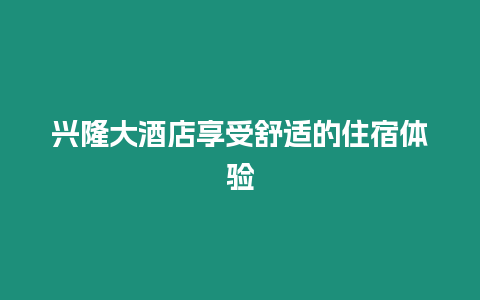 兴隆大酒店享受舒适的住宿体验